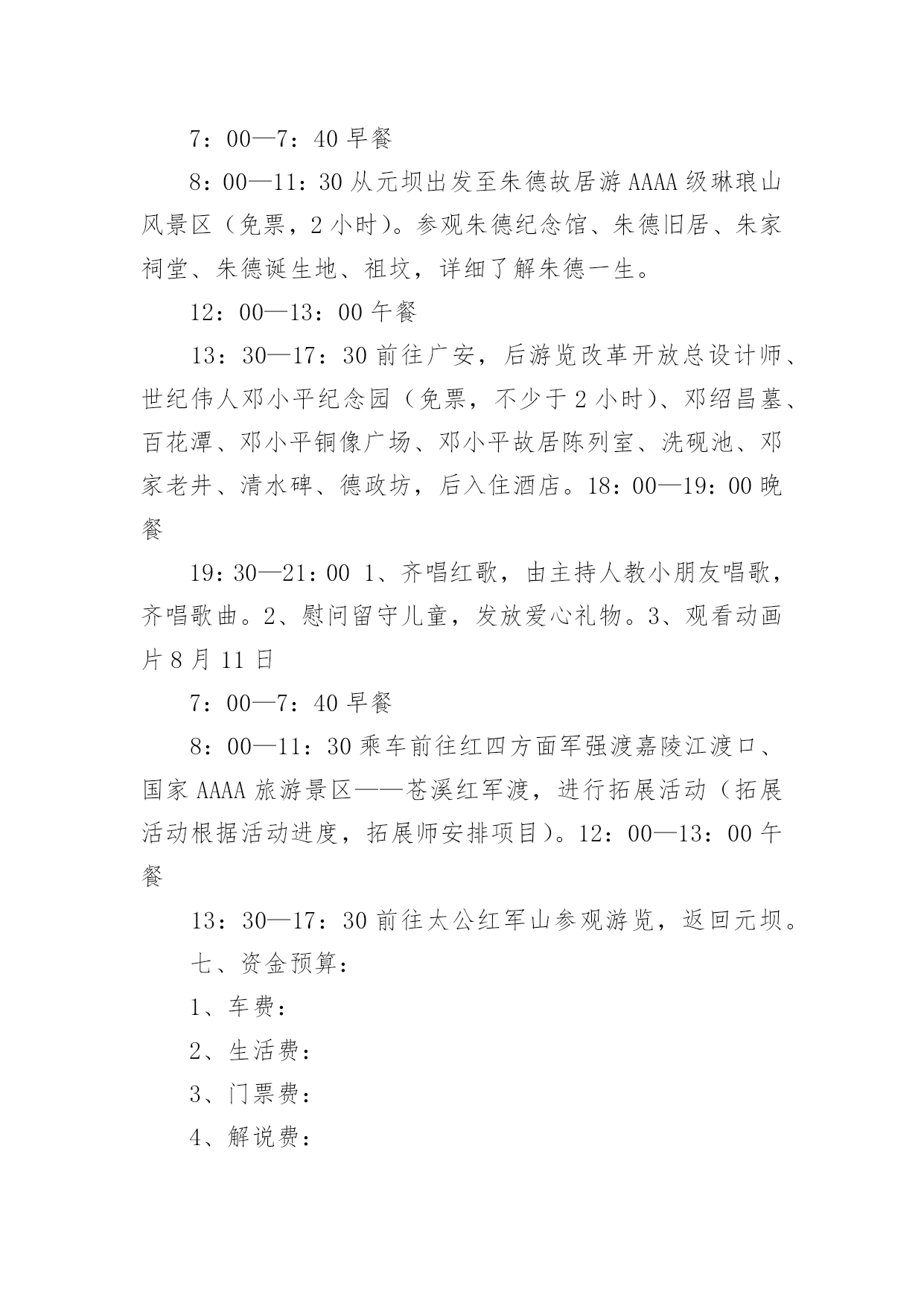 7：00—7：40 早餐

8：00—11：30 从元坝出发至朱德故居游 AAAA 级琳琅山风景区（免票，2 小时）。参观朱德纪念馆、朱德旧居、朱家祠堂、朱德诞生地、祖坟，详细了解朱德一生。

12：00—13：00 午餐

13：30—17：30 前往广安，后游览改革开放总设计师、世纪伟人邓小平纪念园（免票，不少于 2 小时）、邓绍昌墓、百花潭、邓小平铜像广场、邓小平故居陈列室、洗砚池、邓家老井、清水碑、德政坊，后入住酒店。18：00—19：00 晚餐

19：30—21：00 1、齐唱红歌，由主持人教小朋友唱歌，齐唱歌曲。2、慰问留守儿童，发放爱心礼物。3、观看动画片 8 月 11 日

7：00—7：40 早餐

8：00—11：30 乘车前往红四方面军强渡嘉陵江渡口、国家 AAAA 旅游景区——苍溪红军渡，进行拓展活动（拓展活动根据活动进度，拓展师安排项目）。12：00—13：00 午餐

13：30—17：30 前往太公红军山参观游览，返回元坝。

七、资金预算：

1、车费：

2、生活费：

3、门票费：

4、解说费：